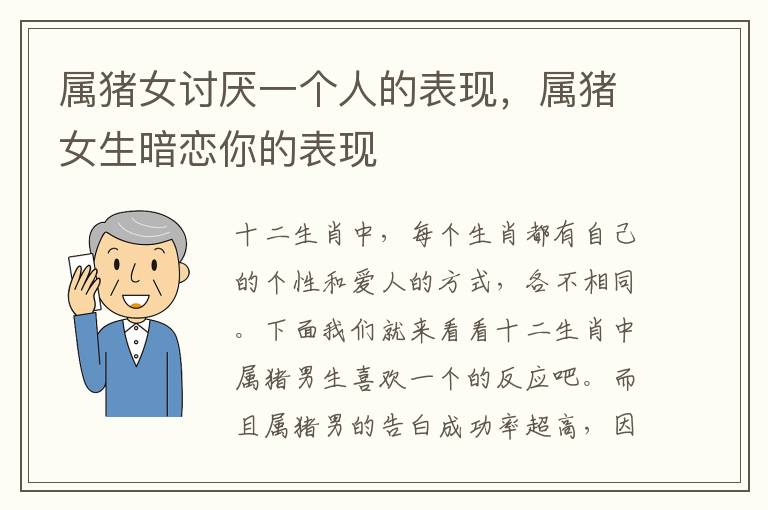 属猪女讨厌一个人的表现，属猪女生暗恋你的表现

十二生肖中，每个生肖都有自己的个性和爱人的方式，各不相同。下面我们就来看看十二生肖中属猪男生喜欢一个的反应吧。而且属猪男的告白成功率超高，因